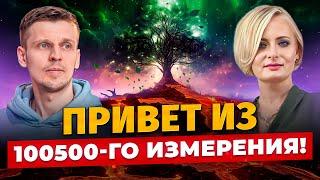 ПРИВЕТ ИЗ
100500-ГО ИЗМЕРЕНИЯ!